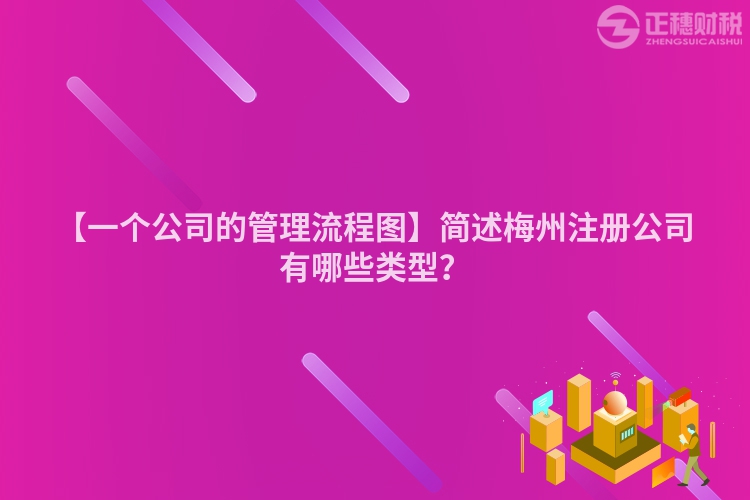 正穗财税
ZHENGSUICAISHUI

【一个公司的管理流程图】简述梅州注册公司有哪些类型？